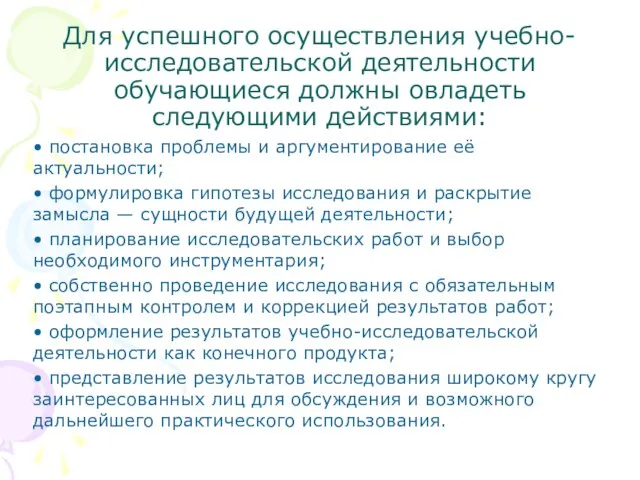 Для успешного осуществления учебно-исследовательской деятельности обучающиеся должны овладеть следующими действиями:

• постановка проблемы и аргументирование её актуальности;

• формулировка гипотезы исследования и раскрытие замысла — сущности будущей деятельности;

• планирование исследовательских работ и выбор необходимого инструментария;

• собственно проведение исследования с обязательным поэтапным контролем и коррекцией результатов работ;

• оформление результатов учебно-исследовательской деятельности как конечного продукта;

• представление результатов исследования широкому кругу заинтересованных лиц для обсуждения и возможного дальнейшего практического использования.